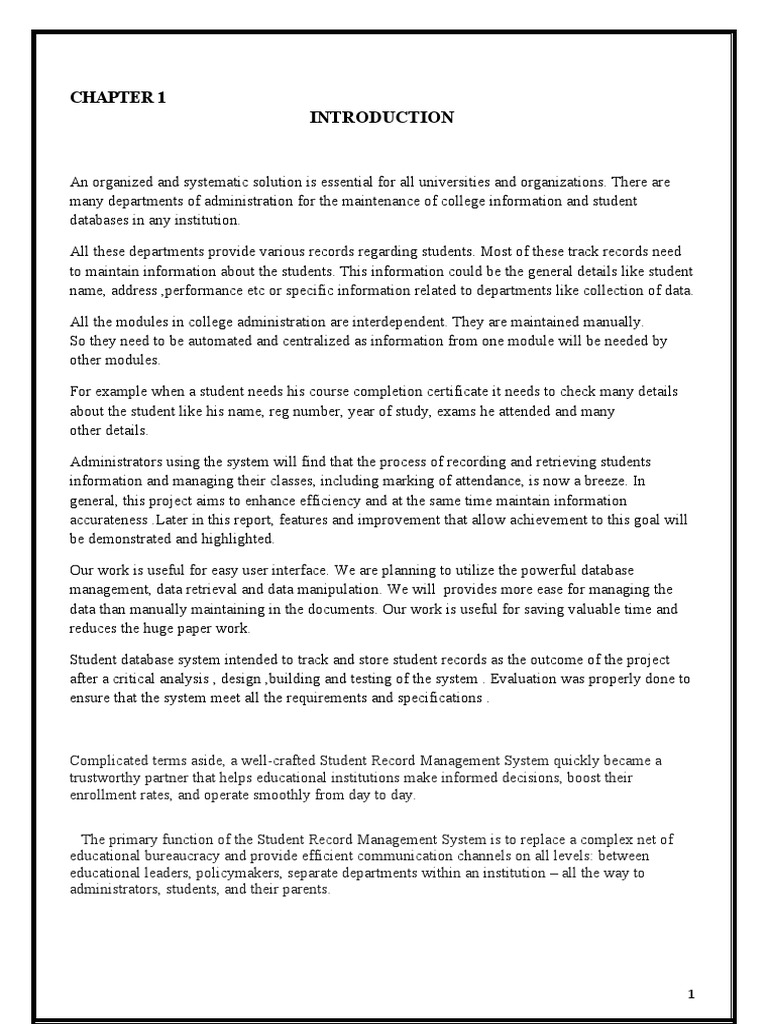 CHAPTER 1

INTRODUCTION

An organized and systematic solution is essential for all universities and organizations. There are many departments of administration for the maintenance of college information and student databases in any institution.

All these departments provide various records regarding students. Most of these track records need to maintain information about the students. This information could be the general details like student name, address ,performance etc or specific information related to departments like collection of data.

All the modules in college administration are interdependent. They are maintained manually. So they need to be automated and centralized as information from one module will be needed by other modules.

For example when a student needs his course completion certificate it needs to check many details about the student like his name, reg number, year of study, exams he attended and many other details.

Administrators using the system will find that the process of recording and retrieving students information and managing their classes, including marking of attendance, is now a breeze. In general, this project aims to enhance efficiency and at the same time maintain information accurateness .Later in this report, features and improvement that allow achievement to this goal will be demonstrated and highlighted.

Our work is useful for easy user interface. We are planning to utilize the powerful database management, data retrieval and data manipulation. We will provides more ease for managing the data than manually maintaining in the documents. Our work is useful for saving valuable time and reduces the huge paper work.

Student database system intended to track and store student records as the outcome of the project after a critical analysis , design ,building and testing of the system . Evaluation was properly done to ensure that the system meet all the requirements and specifications .

Complicated terms aside, a well-crafted Student Record Management System quickly became a trustworthy partner that helps educational institutions make informed decisions, boost their enrollment rates, and operate smoothly from day to day.

The primary function of the Student Record Management System is to replace a complex net of educational bureaucracy and provide efficient communication channels on all levels: between educational leaders, policymakers, separate departments within an institution – all the way to administrators, students, and their parents.

1